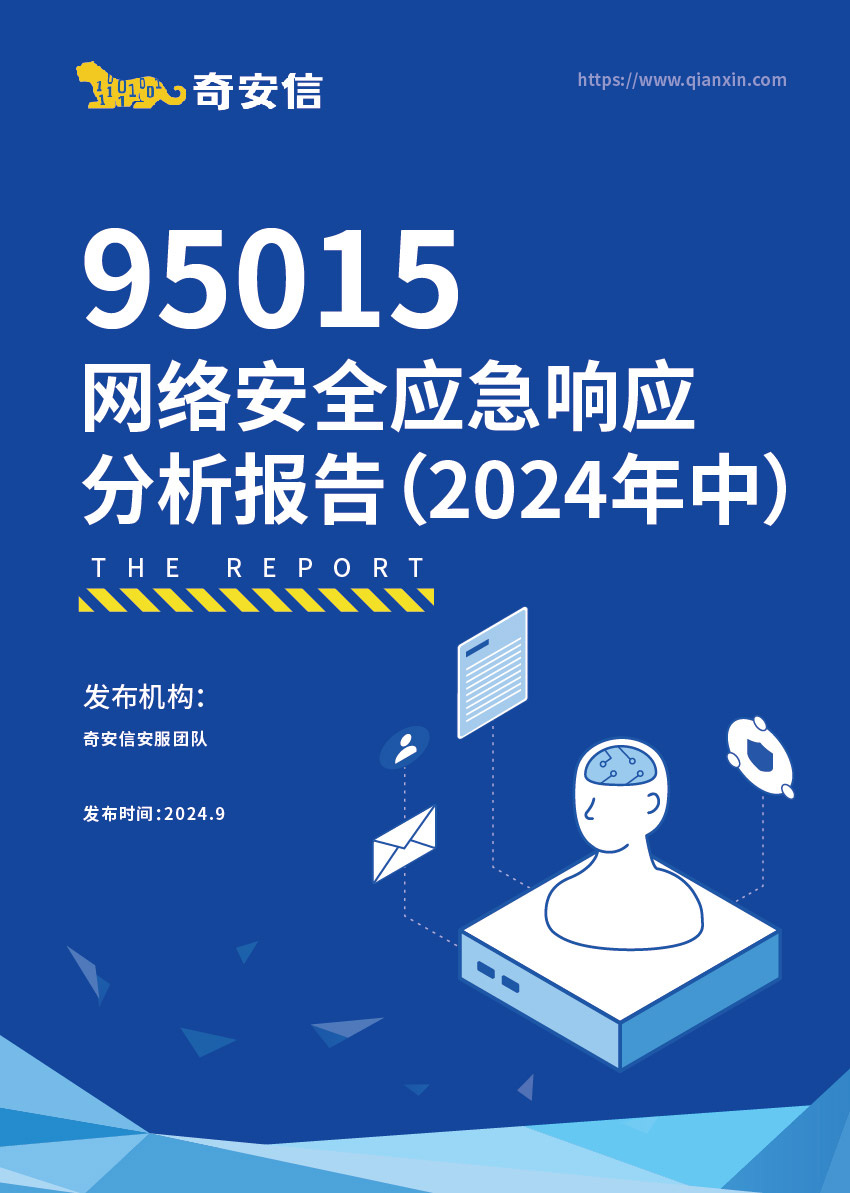 奇安信

https://www.qianxin.com

95015
网络安全应急响应
分析报告（2024年中）

THE REPORT

发布机构：

奇安信安服团队

发布时间：2024.9